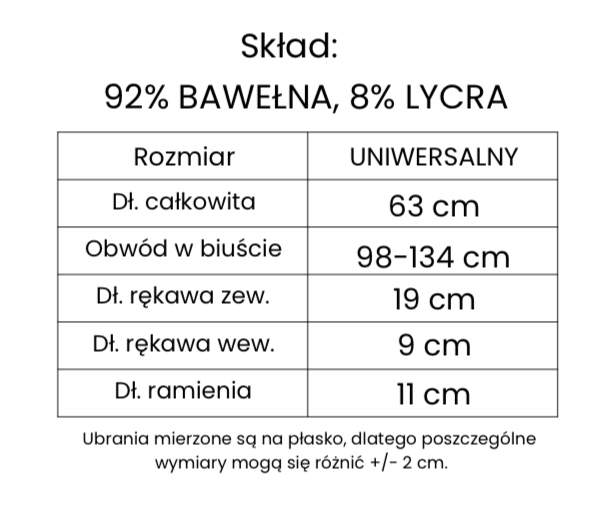 Skład:

92% BAWEŁNA, 8% LYCRA

| Rozmiar | UNIWERSALNY |
|---|---|
| Dł. całkowita | 63 cm |
| Obwód w biuście | 98-134 cm |
| Dł. rękawa zew. | 19 cm |
| Dł. rękawa wew. | 9 cm |
| Dł. ramienia | 11 cm |

Ubrania mierzone są na płasko, dlatego poszczególne wymiary mogą się różnić +/- 2 cm.